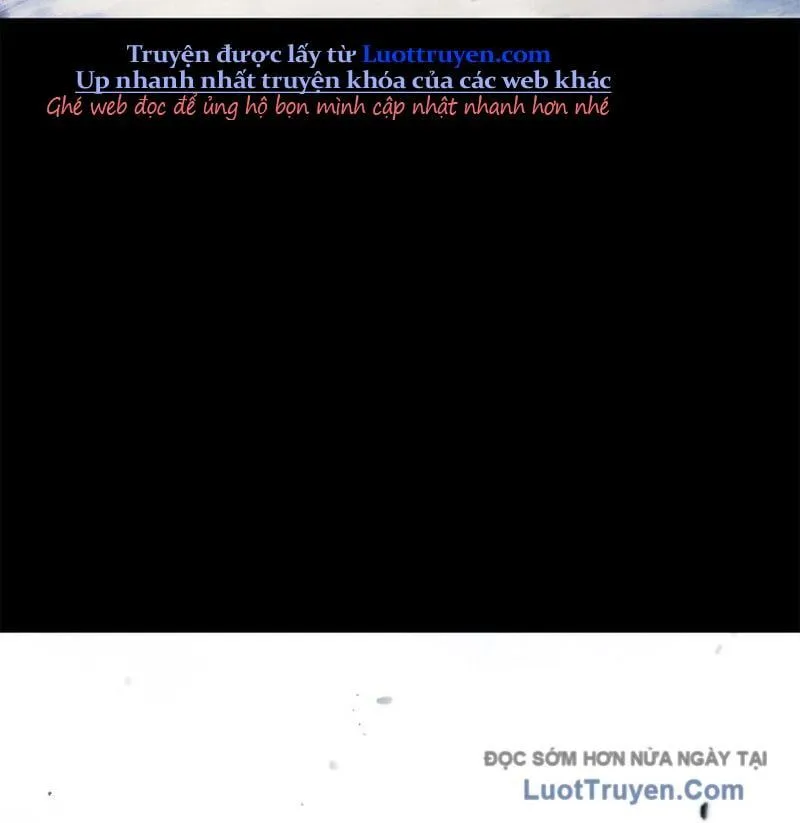 Truyện được lấy từ Luottruyen.com
Up nhanh nhất truyện khóa của các web khác
Ghé web đọc để ủng hộ bọn mình cập nhật nhanh hơn nhé

ĐỌC SỚM HƠN NỬA NGÀY TẠI
LuotTruyen.Com